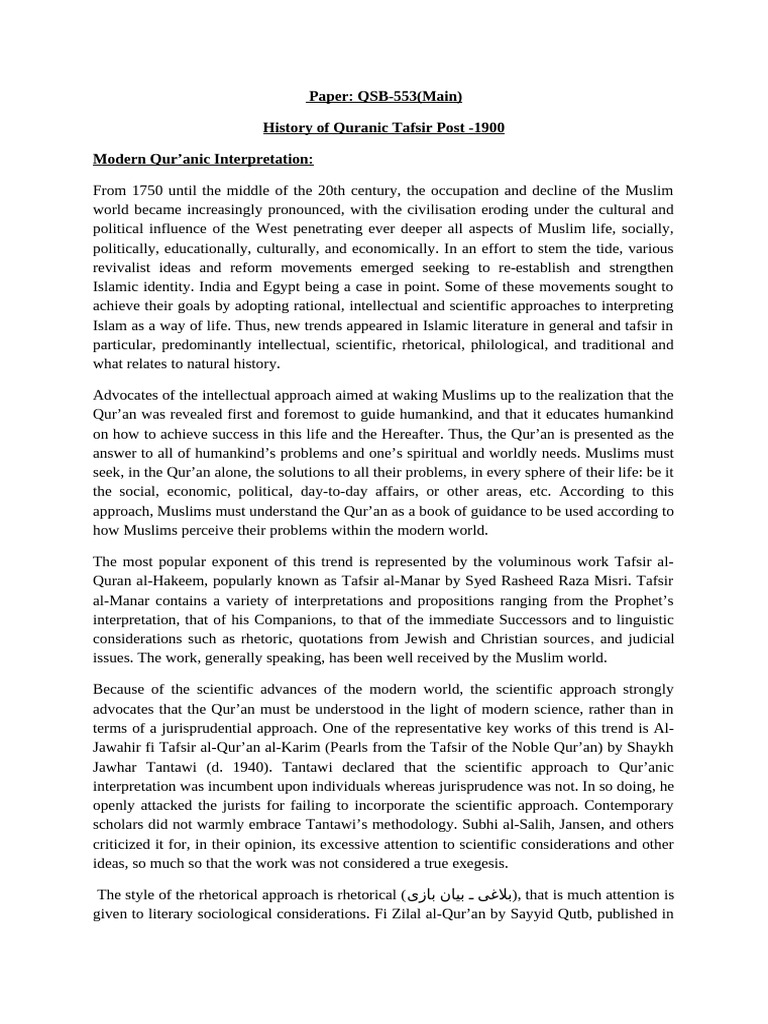 Paper: QSB-553(Main)

History of Quranic Tafsir Post -1900

Modern Qur'anic Interpretation:

From 1750 until the middle of the 20th century, the occupation and decline of the Muslim world became increasingly pronounced, with the civilisation eroding under the cultural and political influence of the West penetrating ever deeper all aspects of Muslim life, socially, politically, educationally, culturally, and economically. In an effort to stem the tide, various revivalist ideas and reform movements emerged seeking to re-establish and strengthen Islamic identity. India and Egypt being a case in point. Some of these movements sought to achieve their goals by adopting rational, intellectual and scientific approaches to interpreting Islam as a way of life. Thus, new trends appeared in Islamic literature in general and tafsir in particular, predominantly intellectual, scientific, rhetorical, philological, and traditional and what relates to natural history.

Advocates of the intellectual approach aimed at waking Muslims up to the realization that the Qur'an was revealed first and foremost to guide humankind, and that it educates humankind on how to achieve success in this life and the Hereafter. Thus, the Qur'an is presented as the answer to all of humankind's problems and one's spiritual and worldly needs. Muslims must seek, in the Qur'an alone, the solutions to all their problems, in every sphere of their life: be it the social, economic, political, day-to-day affairs, or other areas, etc. According to this approach, Muslims must understand the Qur'an as a book of guidance to be used according to how Muslims perceive their problems within the modern world.

The most popular exponent of this trend is represented by the voluminous work Tafsir al-Quran al-Hakeem, popularly known as Tafsir al-Manar by Syed Rasheed Raza Misri. Tafsir al-Manar contains a variety of interpretations and propositions ranging from the Prophet's interpretation, that of his Companions, to that of the immediate Successors and to linguistic considerations such as rhetoric, quotations from Jewish and Christian sources, and judicial issues. The work, generally speaking, has been well received by the Muslim world.

Because of the scientific advances of the modern world, the scientific approach strongly advocates that the Qur'an must be understood in the light of modern science, rather than in terms of a jurisprudential approach. One of the representative key works of this trend is Al-Jawahir fi Tafsir al-Qur'an al-Karim (Pearls from the Tafsir of the Noble Qur'an) by Shaykh Jawhar Tantawi (d. 1940). Tantawi declared that the scientific approach to Qur'anic interpretation was incumbent upon individuals whereas jurisprudence was not. In so doing, he openly attacked the jurists for failing to incorporate the scientific approach. Contemporary scholars did not warmly embrace Tantawi's methodology. Subhi al-Salih, Jansen, and others criticized it for, in their opinion, its excessive attention to scientific considerations and other ideas, so much so that the work was not considered a true exegesis.

The style of the rhetorical approach is rhetorical (بلاغی ۔ بیان بازی), that is much attention is given to literary sociological considerations. Fi Zilal al-Qur'an by Sayyid Qutb, published in